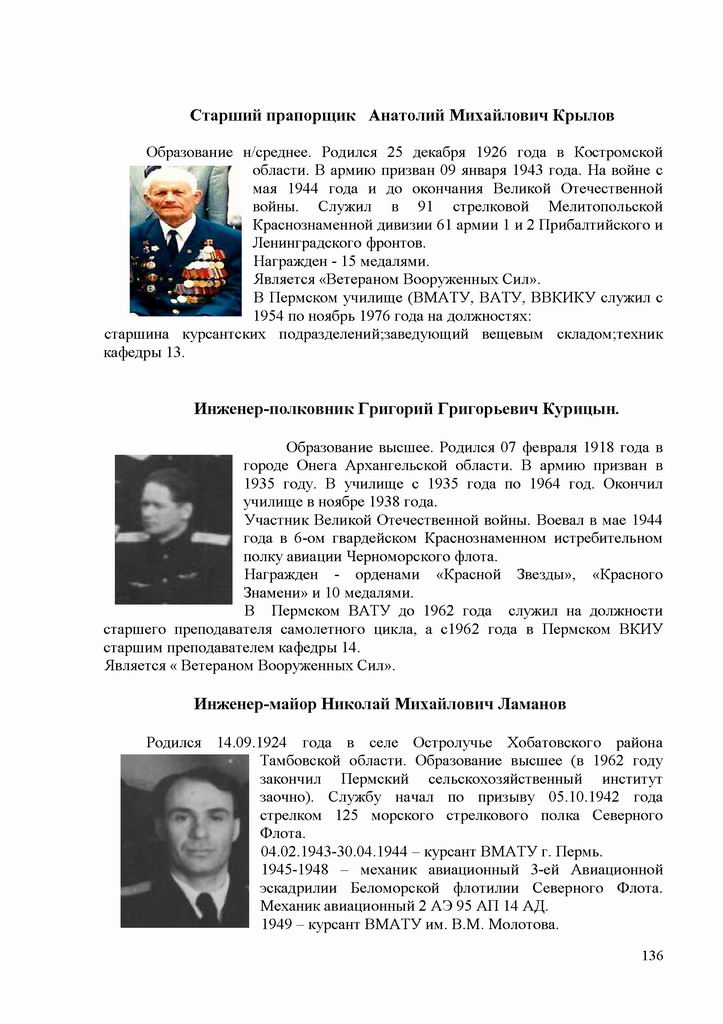 Старший прапорщик Анатолий Михайлович Крылов

Образование н/среднее. Родился 25 декабря 1926 года в Костромской области. В армию призван 09 января 1943 года. На войне с мая 1944 года и до окончания Великой Отечественной войны. Служил в 91 стрелковой Мелитопольской Краснознаменной дивизии 61 армии 1 и 2 Прибалтийского и Ленинградского фронтов.
Награжден - 15 медалями.
Является «Ветераном Вооруженных Сил».
В Пермском училище (ВМАТУ, ВАТУ, ВВКИКУ служил с 1954 по ноябрь 1976 года на должностях:
старшина курсантских подразделений;заведующий вещевым складом;техник кафедры 13.

Инженер-полковник Григорий Григорьевич Курицын.

Образование высшее. Родился 07 февраля 1918 года в городе Онега Архангельской области. В армию призван в 1935 году. В училище с 1935 года по 1964 год. Окончил училище в ноябре 1938 года.
Участник Великой Отечественной войны. Воевал в мае 1944 года в 6-ом гвардейском Краснознаменном истребительном полку авиации Черноморского флота.
Награжден - орденами «Красной Звезды», «Красного Знамени» и 10 медалями.
В Пермском ВАТУ до 1962 года служил на должности старшего преподавателя самолетного цикла, а с1962 года в Пермском ВКИУ старшим преподавателем кафедры 14.
Является « Ветераном Вооруженных Сил».

Инженер-майор Николай Михайлович Ламанов

Родился 14.09.1924 года в селе Остролучье Хобатовского района Тамбовской области. Образование высшее (в 1962 году закончил Пермский сельскохозяйственный институт заочно). Службу начал по призыву 05.10.1942 года стрелком 125 морского стрелкового полка Северного Флота.
04.02.1943-30.04.1944 – курсант ВМАТУ г. Пермь.
1945-1948 – механик авиационный 3-ей Авиационной эскадрилии Беломорской флотилии Северного Флота. Механик авиационный 2 АЭ 95 АП 14 АД.
1949 – курсант ВМАТУ им. В.М. Молотова.

136